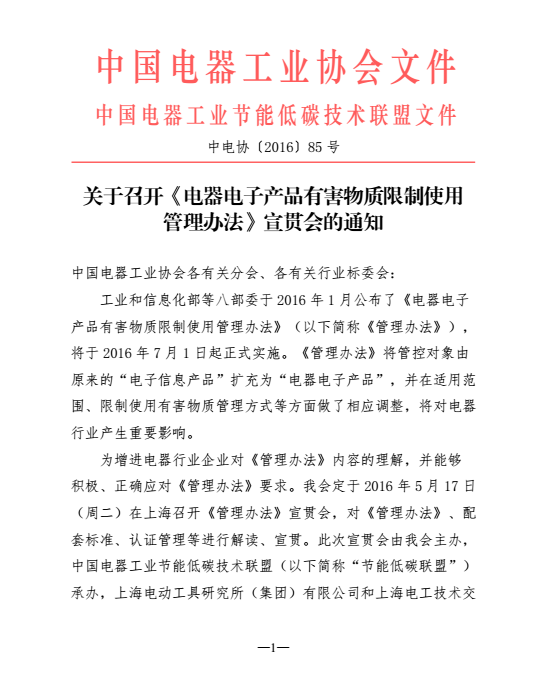 中国电器工业协会文件

中国电器工业节能低碳技术联盟文件

中电协〔2016〕85 号

关于召开《电器电子产品有害物质限制使用管理办法》宣贯会的通知

中国电器工业协会各有关分会、各有关行业标委会：

工业和信息化部等八部委于 2016 年 1 月公布了《电器电子产品有害物质限制使用管理办法》（以下简称《管理办法》），将于 2016 年 7 月 1 日起正式实施。《管理办法》将管控对象由原来的“电子信息产品”扩充为“电器电子产品”，并在适用范围、限制使用有害物质管理方式等方面做了相应调整，将对电器行业产生重要影响。

为增进电器行业企业对《管理办法》内容的理解，并能够积极、正确应对《管理办法》要求。我会定于 2016 年 5 月 17 日（周二）在上海召开《管理办法》宣贯会，对《管理办法》、配套标准、认证管理等进行解读、宣贯。此次宣贯会由我会主办，中国电器工业节能低碳技术联盟（以下简称“节能低碳联盟”）承办，上海电动工具研究所（集团）有限公司和上海电工技术交

—1—